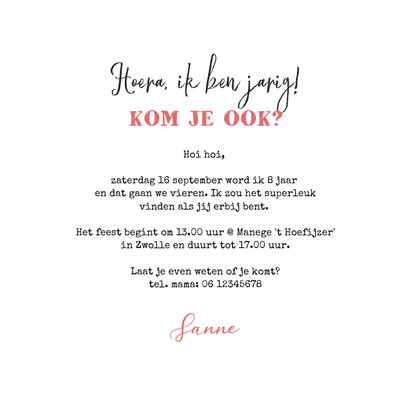 Hoera, ik ben jarig!
KOM JE OOK?

Hoi hoi,

zaterdag 16 september word ik 8 jaar en dat gaan we vieren. Ik zou het superleuk vinden als jij erbij bent.

Het feest begint om 13.00 uur @ Manege 't Hoefijzer' in Zwolle en duurt tot 17.00 uur.

Laat je even weten of je komt?
tel. mama: 06 12345678

Sanne